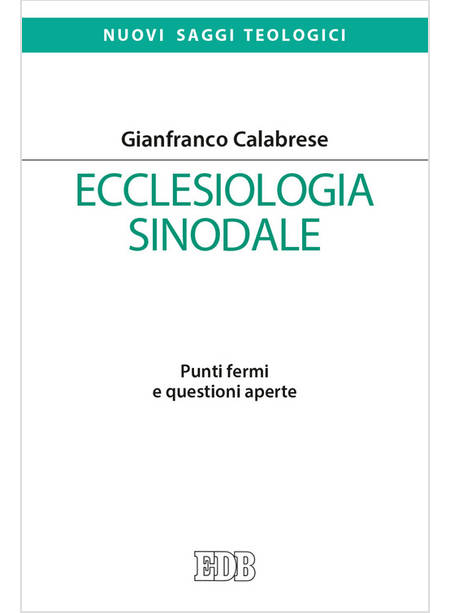 NUOVI SAGGI TEOLOGICI

Gianfranco Calabrese

ECCLESIOLOGIA SINODALE

Punti fermi e questioni aperte

EDB